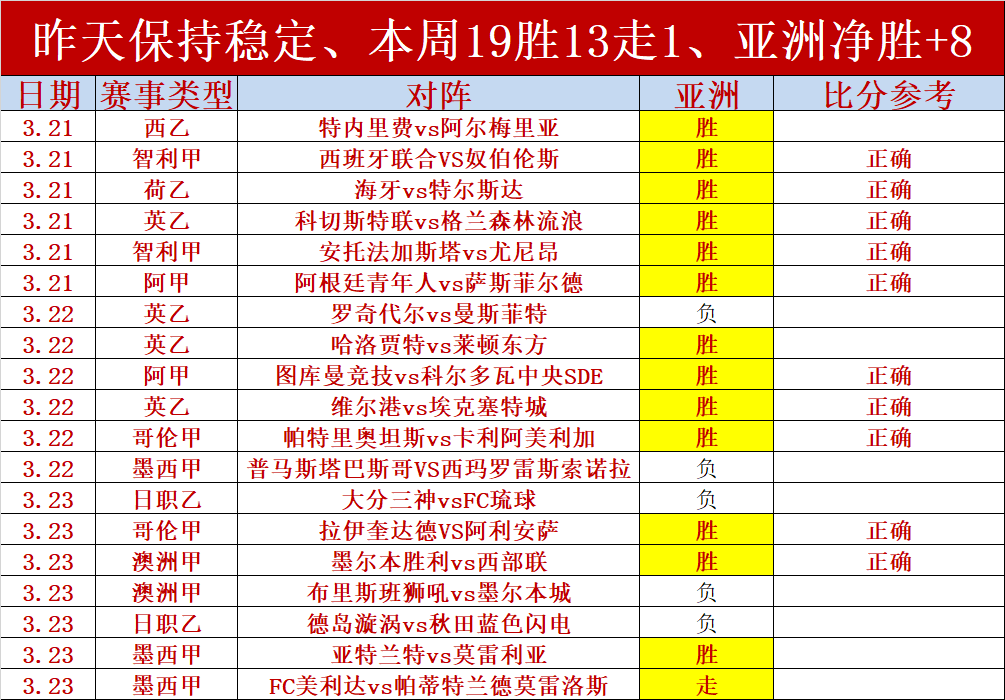 昨天保持稳定、本周19胜13走1、亚洲净胜+8

| 日期 | 赛事类型 | 对阵 | 亚洲 | 比分参考 |
|---|---|---|---|---|
| 3.21 | 西乙 | 特内里费vs阿尔梅里亚 | 胜 | |
| 3.21 | 智利甲 | 西班牙联合VS奴伯伦斯 | 胜 | 正确 |
| 3.21 | 荷乙 | 海牙vs特尔斯达 | 胜 | 正确 |
| 3.21 | 英乙 | 科切斯特联vs格兰森林流浪 | 胜 | 正确 |
| 3.21 | 智利甲 | 安托法加斯塔vs尤尼昂 | 胜 | 正确 |
| 3.21 | 阿甲 | 阿根廷青年人vs萨斯菲尔德 | 胜 | 正确 |
| 3.22 | 英乙 | 罗奇代尔vs曼斯菲特 | 负 | |
| 3.22 | 英乙 | 哈洛贾特vs莱顿东方 | 胜 | |
| 3.22 | 阿甲 | 图库曼竞技vs科尔多瓦中央SDE | 胜 | 正确 |
| 3.22 | 英乙 | 维尔港vs埃克塞特城 | 胜 | 正确 |
| 3.22 | 哥伦甲 | 帕特里奥坦斯vs卡利阿美利加 | 胜 | 正确 |
| 3.22 | 墨西甲 | 普马斯塔巴斯哥VS西玛罗雷斯索诺拉 | 负 | |
| 3.23 | 日职乙 | 大分三神vsFC琉球 | 负 | |
| 3.23 | 哥伦甲 | 拉伊奎达德VS阿利安萨 | 胜 | 正确 |
| 3.23 | 澳洲甲 | 墨尔本胜利vs西部联 | 胜 | 正确 |
| 3.23 | 澳洲甲 | 布里斯班狮吼vs墨尔本城 | 负 | |
| 3.23 | 日职乙 | 德岛漩涡vs秋田蓝色闪电 | 负 | |
| 3.23 | 墨西甲 | 亚特兰特vs莫雷利亚 | 胜 | |
| 3.23 | 墨西甲 | FC美利达vs帕蒂特兰德莫雷洛斯 | 走 | |